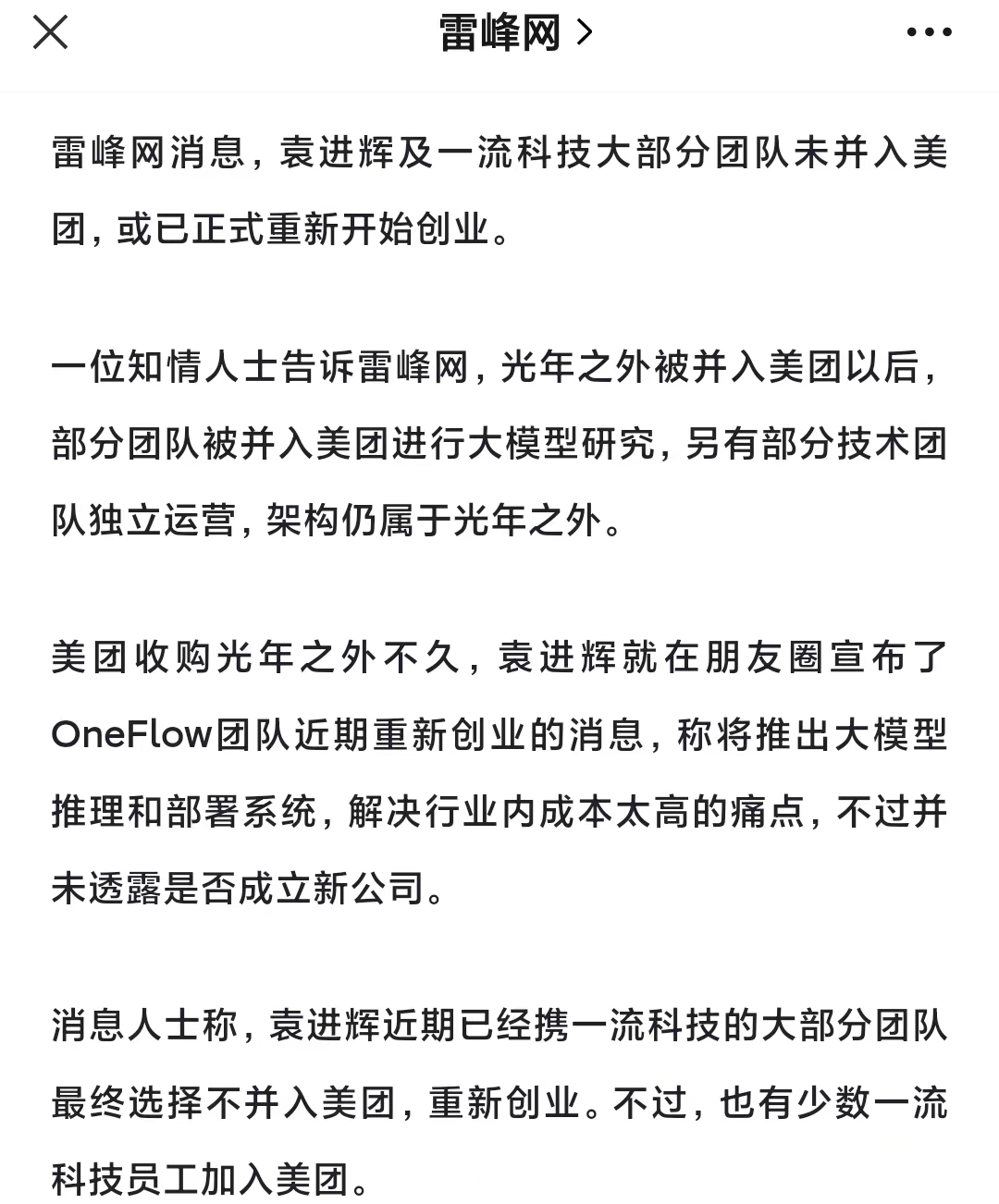 雷峰网 >

雷峰网消息，袁进辉及一流科技大部分团队未并入美团，或已正式重新开始创业。

一位知情人士告诉雷峰网，光年之外被并入美团以后，部分团队被并入美团进行大模型研究，另有部分技术团队独立运营，架构仍属于光年之外。

美团收购光年之外不久，袁进辉就在朋友圈宣布了OneFlow团队近期重新创业的消息，称将推出大模型推理和部署系统，解决行业内成本太高的痛点，不过并未透露是否成立新公司。

消息人士称，袁进辉近期已经携一流科技的大部分团队最终选择不并入美团，重新创业。不过，也有少数一流科技员工加入美团。